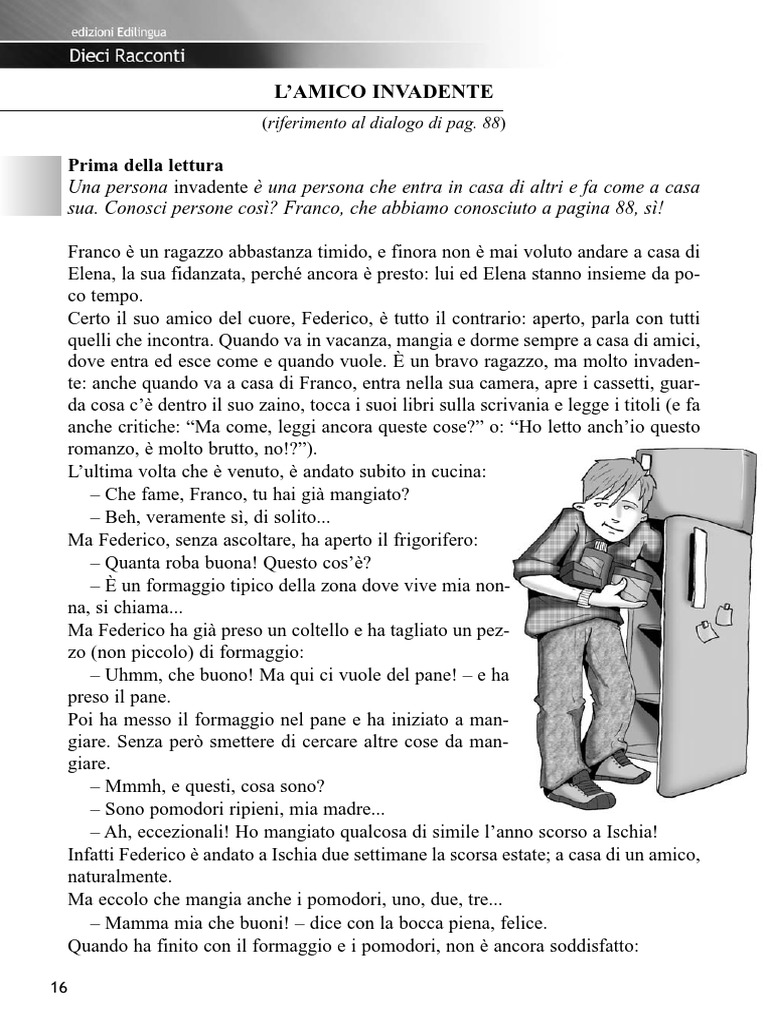 edizioni Edilingua

Dieci Racconti

L'AMICO INVADENTE

(riferimento al dialogo di pag. 88)

Prima della lettura
Una persona invadente è una persona che entra in casa di altri e fa come a casa sua. Conosci persone così? Franco, che abbiamo conosciuto a pagina 88, sì!

Franco è un ragazzo abbastanza timido, e finora non è mai voluto andare a casa di Elena, la sua fidanzata, perché ancora è presto: lui ed Elena stanno insieme da poco tempo.
Certo il suo amico del cuore, Federico, è tutto il contrario: aperto, parla con tutti quelli che incontra. Quando va in vacanza, mangia e dorme sempre a casa di amici, dove entra ed esce come e quando vuole. È un bravo ragazzo, ma molto invadente: anche quando va a casa di Franco, entra nella sua camera, apre i cassetti, guarda cosa c'è dentro il suo zaino, tocca i suoi libri sulla scrivania e legge i titoli (e fa anche critiche: "Ma come, leggi ancora queste cose?" o: "Ho letto anch'io questo romanzo, è molto brutto, no!?").
L'ultima volta che è venuto, è andato subito in cucina:
– Che fame, Franco, tu hai già mangiato?
– Beh, veramente sì, di solito...
Ma Federico, senza ascoltare, ha aperto il frigorifero:
– Quanta roba buona! Questo cos'è?
– È un formaggio tipico della zona dove vive mia nonna, si chiama...
Ma Federico ha già preso un coltello e ha tagliato un pezzo (non piccolo) di formaggio:
– Uhmm, che buono! Ma qui ci vuole del pane! – e ha preso il pane.
Poi ha messo il formaggio nel pane e ha iniziato a mangiare. Senza però smettere di cercare altre cose da mangiare.
– Mmmh, e questi, cosa sono?
– Sono pomodori ripieni, mia madre...
– Ah, eccezionali! Ho mangiato qualcosa di simile l'anno scorso a Ischia!
Infatti Federico è andato a Ischia due settimane la scorsa estate; a casa di un amico, naturalmente.
Ma eccolo che mangia anche i pomodori, uno, due, tre...
– Mamma mia che buoni! – dice con la bocca piena, felice.
Quando ha finito con il formaggio e i pomodori, non è ancora soddisfatto:

16